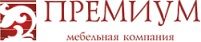 ПРЕМИУМ
мебельная компания